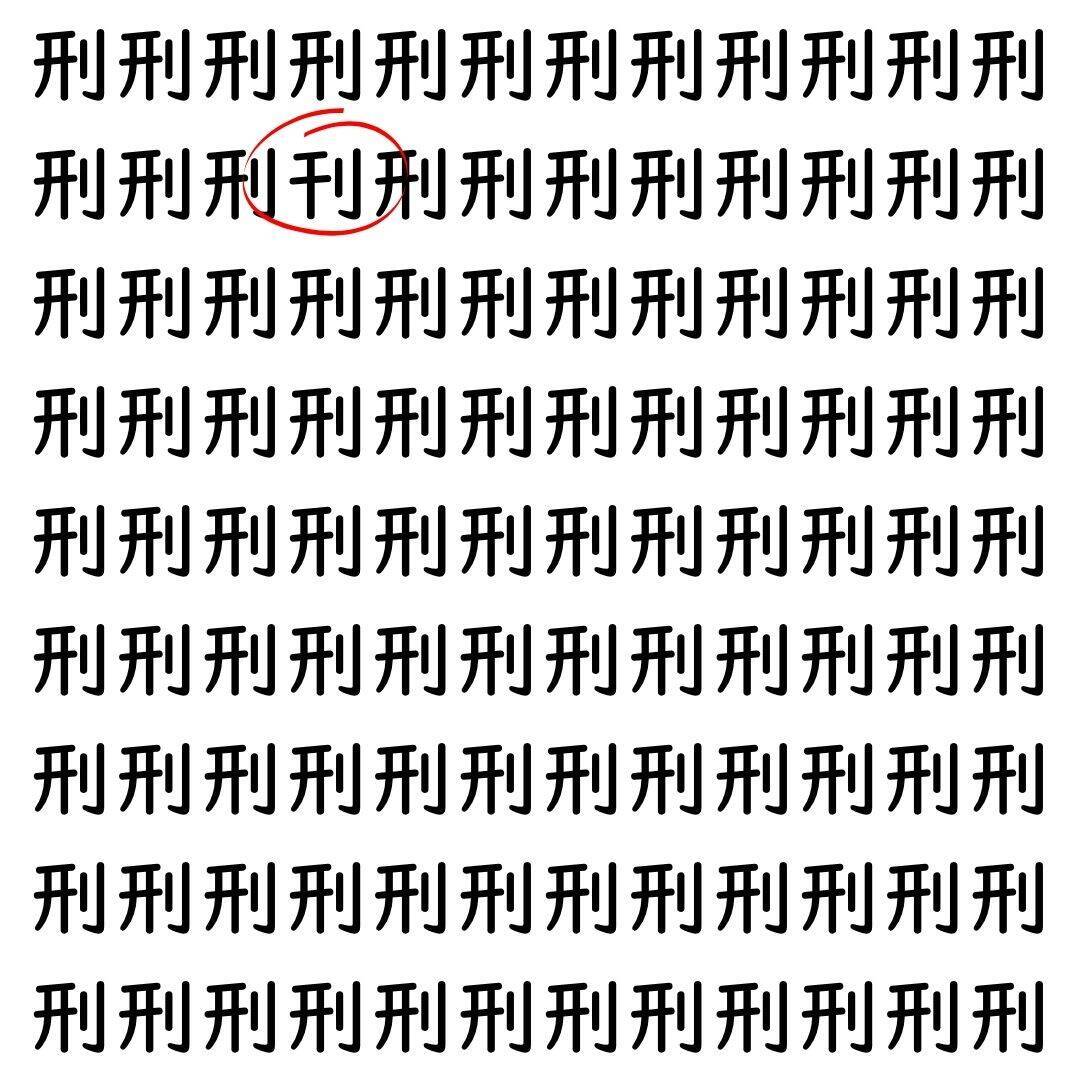 刑刑刑刑刑刑刑刑刑刑刑刑
刑刑刑刊刑刑刑刑刑刑刑刑
刑刑刑刑刑刑刑刑刑刑刑刑
刑刑刑刑刑刑刑刑刑刑刑刑
刑刑刑刑刑刑刑刑刑刑刑刑
刑刑刑刑刑刑刑刑刑刑刑刑
刑刑刑刑刑刑刑刑刑刑刑刑
刑刑刑刑刑刑刑刑刑刑刑刑
刑刑刑刑刑刑刑刑刑刑刑刑